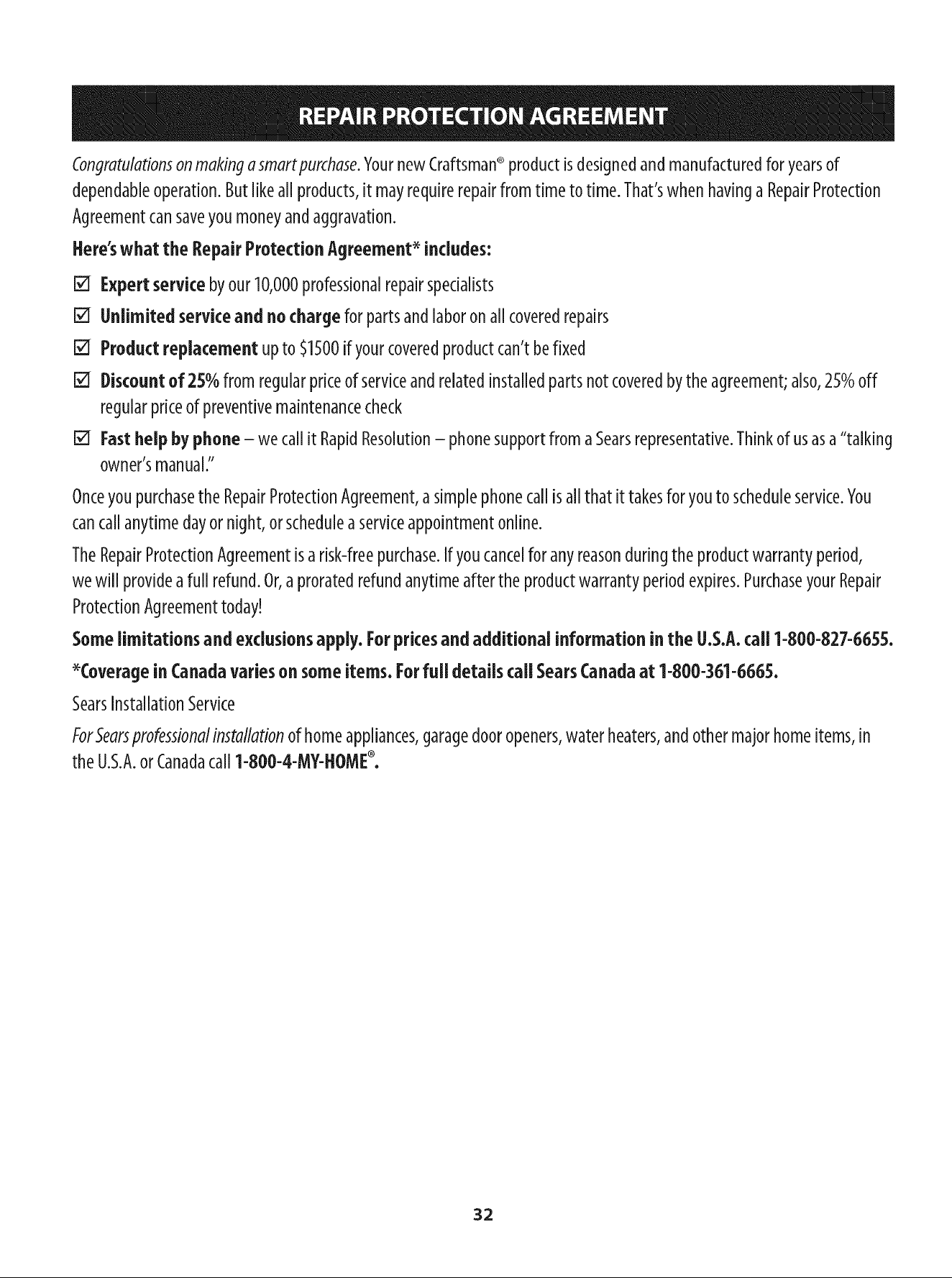 REPAIR PROTECTION AGREEMENT

Congratulations on making a smart purchase. Your new Craftsman® product is designed and manufactured for years of dependable operation. But like all products, it may require repair from time to time. That's when having a Repair Protection Agreement can save you money and aggravation.

Here's what the Repair Protection Agreement* includes:

☑ Expert service by our 10,000 professional repair specialists

☑ Unlimited service and no charge for parts and labor on all covered repairs

☑ Product replacement up to $1500 if your covered product can't be fixed

☑ Discount of 25% from regular price of service and related installed parts not covered by the agreement; also, 25% off regular price of preventive maintenance check

☑ Fast help by phone – we call it Rapid Resolution – phone support from a Sears representative. Think of us as a "talking owner's manual."

Once you purchase the Repair Protection Agreement, a simple phone call is all that it takes for you to schedule service. You can call anytime day or night, or schedule a service appointment online.

The Repair Protection Agreement is a risk-free purchase. If you cancel for any reason during the product warranty period, we will provide a full refund. Or, a prorated refund anytime after the product warranty period expires. Purchase your Repair Protection Agreement today!

Some limitations and exclusions apply. For prices and additional information in the U.S.A. call 1-800-827-6655.

*Coverage in Canada varies on some items. For full details call Sears Canada at 1-800-361-6665.

Sears Installation Service

For Sears professional installation of home appliances, garage door openers, water heaters, and other major home items, in the U.S.A. or Canada call 1-800-4-MY-HOME®.

32